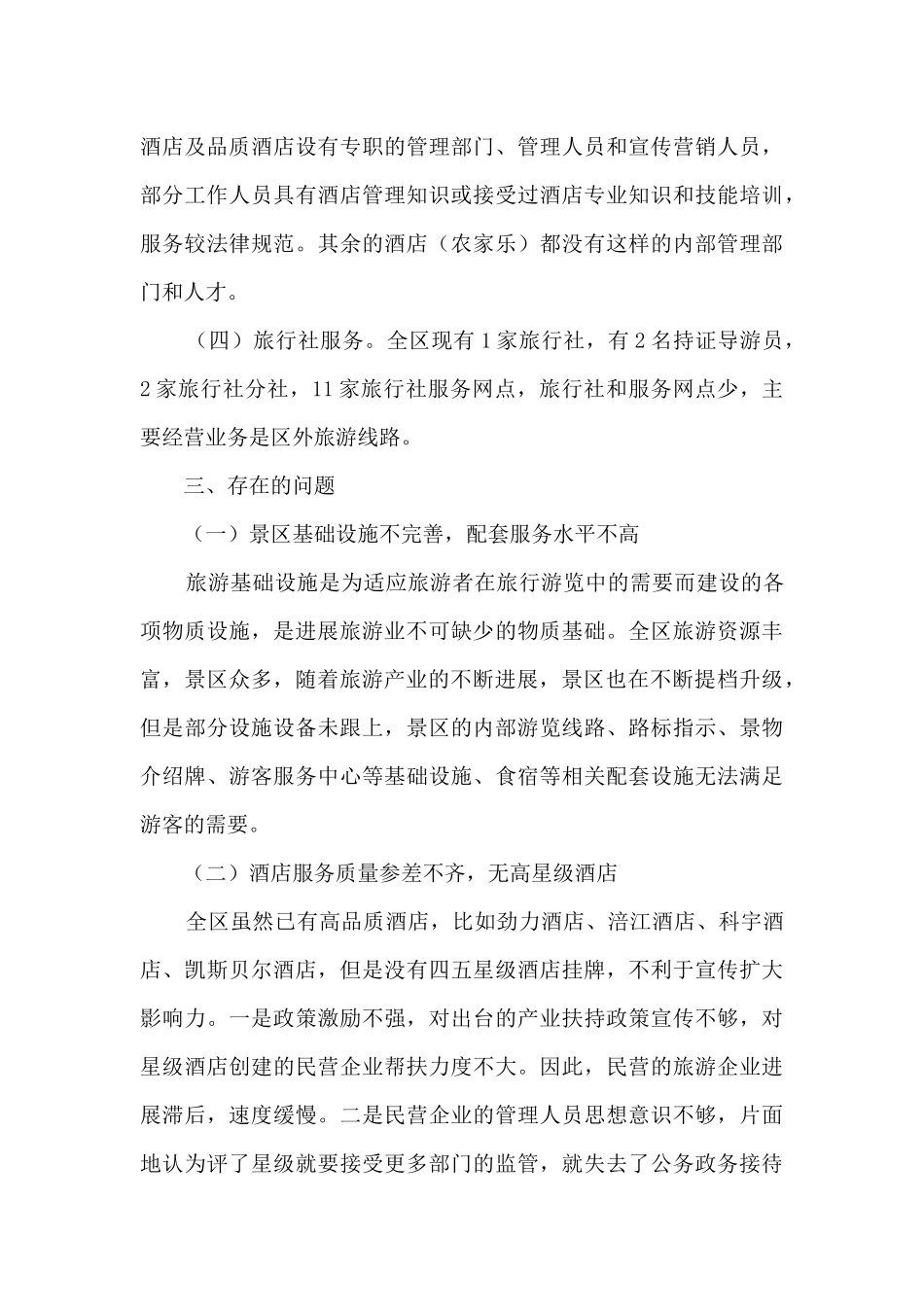 酒店及品质酒店设有专职的管理部门、管理人员和宣传营销人员，部分工作人员具有酒店管理知识或接受过酒店专业知识和技能培训，服务较法律规范。其余的酒店（农家乐）都没有这样的内部管理部门和人才。

（四）旅行社服务。全区现有1家旅行社，有2名持证导游员，2家旅行社分社，11家旅行社服务网点，旅行社和服务网点少，主要经营业务是区外旅游线路。

三、存在的问题

（一）景区基础设施不完善，配套服务水平不高

旅游基础设施是为适应旅游者在旅行游览中的需要而建设的各项物质设施，是进展旅游业不可缺少的物质基础。全区旅游资源丰富，景区众多，随着旅游产业的不断进展，景区也在不断提档升级，但是部分设施设备未跟上，景区的内部游览线路、路标指示、景物介绍牌、游客服务中心等基础设施、食宿等相关配套设施无法满足游客的需要。

（二）酒店服务质量参差不齐，无高星级酒店

全区虽然已有高品质酒店，比如劲力酒店、涪江酒店、科宇酒店、凯斯贝尔酒店，但是没有四五星级酒店挂牌，不利于宣传扩大影响力。一是政策激励不强，对出台的产业扶持政策宣传不够，对星级酒店创建的民营企业帮扶力度不大。因此，民营的旅游企业进展滞后，速度缓慢。二是民营企业的管理人员思想意识不够，片面地认为评了星级就要接受更多部门的监管，就失去了公务政务接待